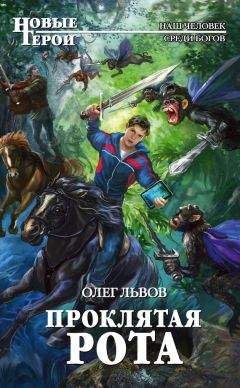 НОВЫЕ
ГЕРОИ

НАШ ЧЕЛОВЕК
СРЕДИ БОГОВ

ОЛЕГ ЛЬВОВ

ПРОКЛЯТАЯ
РОТА